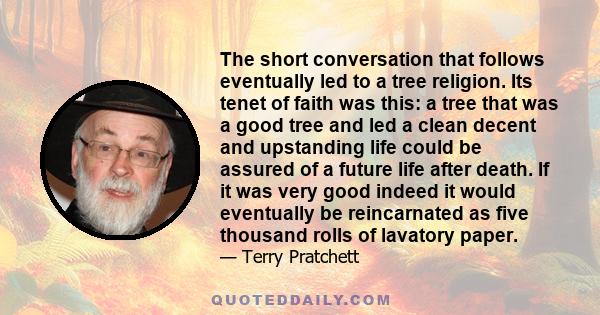 The short conversation that follows eventually led to a tree religion. Its tenet of faith was this: a tree that was a good tree and led a clean decent and upstanding life could be assured of a future life after death. If it was very good indeed it would eventually be reincarnated as five thousand rolls of lavatory paper.
— Terry Pratchett

QUOTEDDAILY.COM